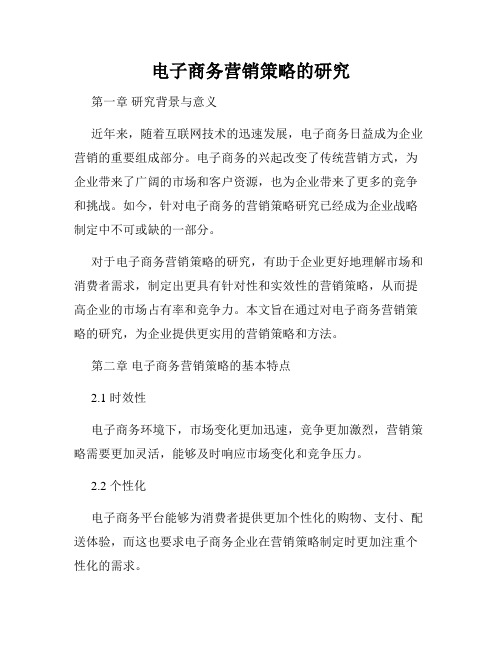 电子商务营销策略的研究

第一章 研究背景与意义

近年来，随着互联网技术的迅速发展，电子商务日益成为企业营销的重要组成部分。电子商务的兴起改变了传统营销方式，为企业带来了广阔的市场和客户资源，也为企业带来了更多的竞争和挑战。如今，针对电子商务的营销策略研究已经成为企业战略制定中不可或缺的一部分。

对于电子商务营销策略的研究，有助于企业更好地理解市场和消费者需求，制定出更具有针对性和实效性的营销策略，从而提高企业的市场占有率和竞争力。本文旨在通过对电子商务营销策略的研究，为企业提供更实用的营销策略和方法。

第二章 电子商务营销策略的基本特点

2.1 时效性

电子商务环境下，市场变化更加迅速，竞争更加激烈，营销策略需要更加灵活，能够及时响应市场变化和竞争压力。

2.2 个性化

电子商务平台能够为消费者提供更加个性化的购物、支付、配送体验，而这也要求电子商务企业在营销策略制定时更加注重个性化的需求。